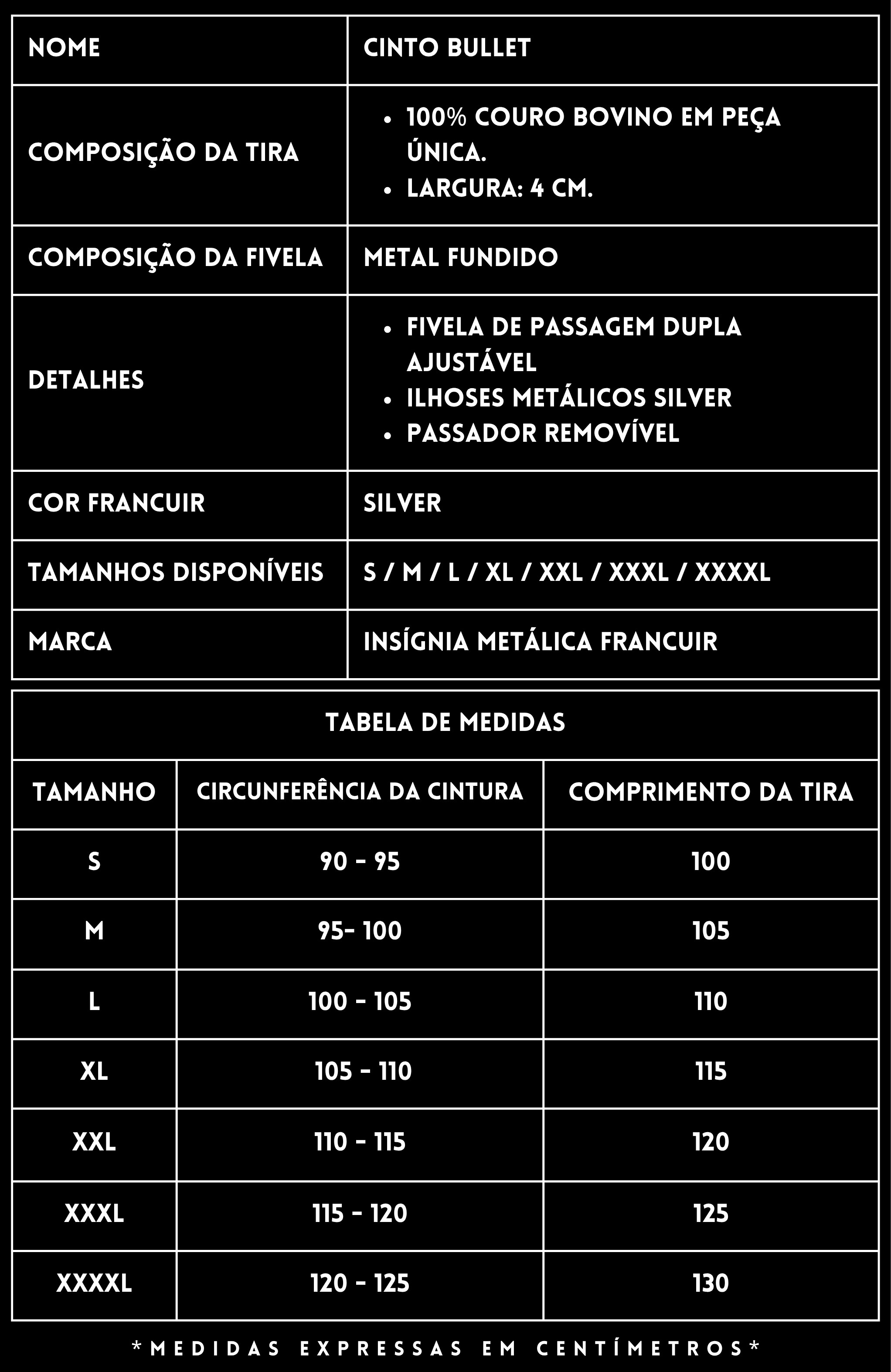 | NOME | CINTO BULLET |
|---|---|
| COMPOSIÇÃO DA TIRA | • 100% COURO BOVINO EM PEÇA ÚNICA. • LARGURA: 4 CM. |
| COMPOSIÇÃO DA FIVELA | METAL FUNDIDO |
| DETALHES | • FIVELA DE PASSAGEM DUPLA AJUSTÁVEL • ILHOSES METÁLICOS SILVER • PASSADOR REMOVÍVEL |
| COR FRANCUIR | SILVER |
| TAMANHOS DISPONÍVEIS | S / M / L / XL / XXL / XXXL / XXXXL |
| MARCA | INSÍGNIA METÁLICA FRANCUIR |

TABELA DE MEDIDAS

| TAMANHO | CIRCUNFERÊNCIA DA CINTURA | COMPRIMENTO DA TIRA |
|---|---|---|
| S | 90 - 95 | 100 |
| M | 95- 100 | 105 |
| L | 100 - 105 | 110 |
| XL | 105 - 110 | 115 |
| XXL | 110 - 115 | 120 |
| XXXL | 115 - 120 | 125 |
| XXXXL | 120 - 125 | 130 |

*MEDIDAS EXPRESSAS EM CENTÍMETROS*